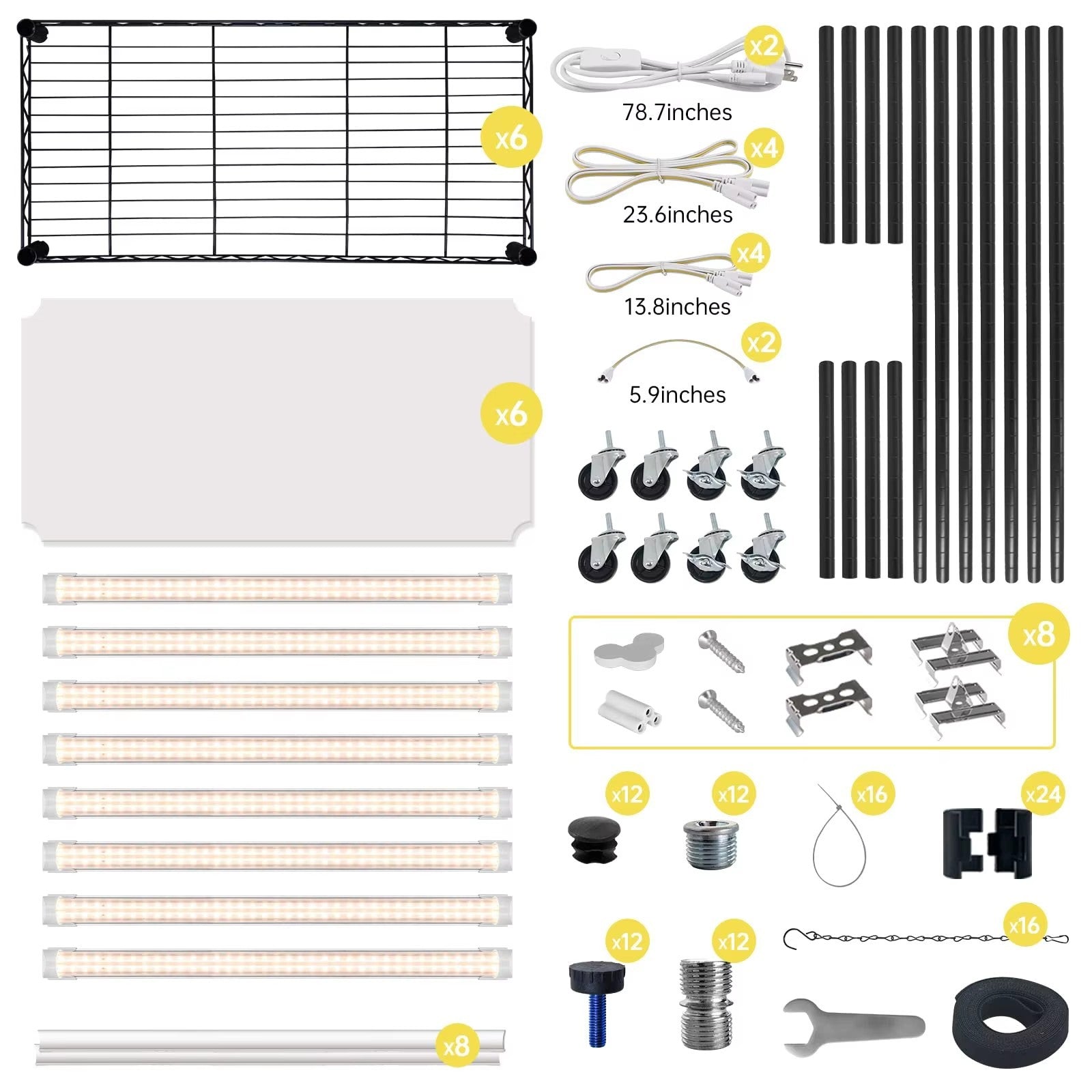 x6

x2

78.7inches

x4

23.6inches

x4

13.8inches

x2

5.9inches

x6

x8

x12

x12

x16

x24

x12

x12

x16

x8